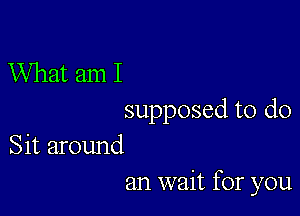 What am I
supposed to do
Sit around
an wait for you